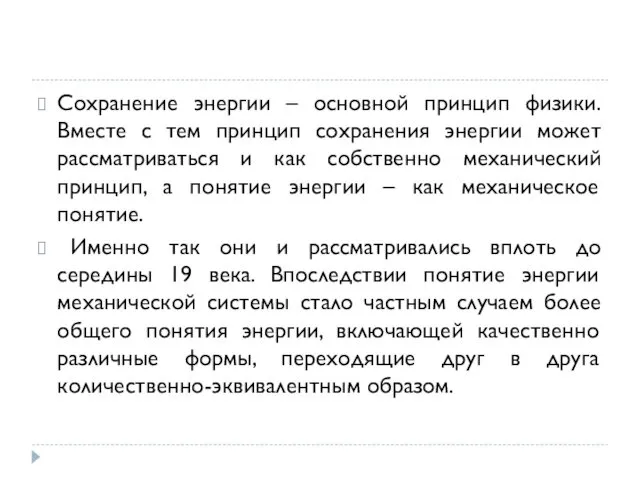 Сохранение энергии – основной принцип физики. Вместе с тем принцип сохранения энергии может рассматриваться и как собственно механический принцип, а понятие энергии – как механическое понятие.

Именно так они и рассматривались вплоть до середины 19 века. Впоследствии понятие энергии механической системы стало частным случаем более общего понятия энергии, включающей качественно различные формы, переходящие друг в друга количественно-эквивалентным образом.